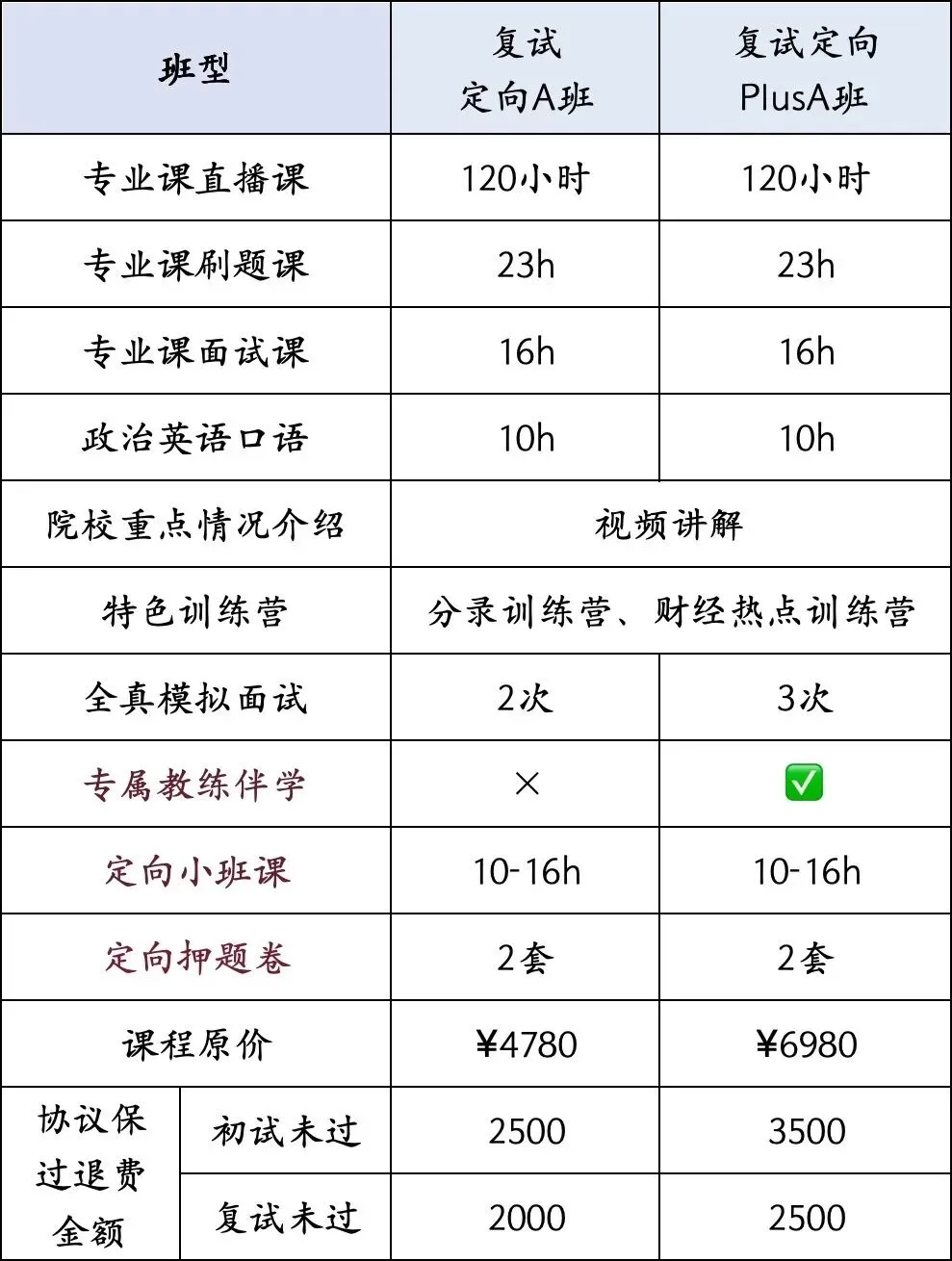 | 班型 |  | 复试定向A班 | 复试定向PlusA班 |
|---|---|---|---|
| 专业课直播课 |  | 120小时 | 120小时 |
| 专业课刷题课 |  | 23h | 23h |
| 专业课面试课 |  | 16h | 16h |
| 政治英语口语 |  | 10h | 10h |
| 院校重点情况介绍 |  | 视频讲解 |  |
| 特色训练营 |  | 分录训练营、财经热点训练营 |  |
| 全真模拟面试 |  | 2次 | 3次 |
| 专属教练伴学 |  | × | ☑ |
| 定向小班课 |  | 10-16h | 10-16h |
| 定向押题卷 |  | 2套 | 2套 |
| 课程原价 |  | ¥4780 | ¥6980 |
| 协议保过退费金额 | 初试未过 | 2500 | 3500 |
|  | 复试未过 | 2000 | 2500 |